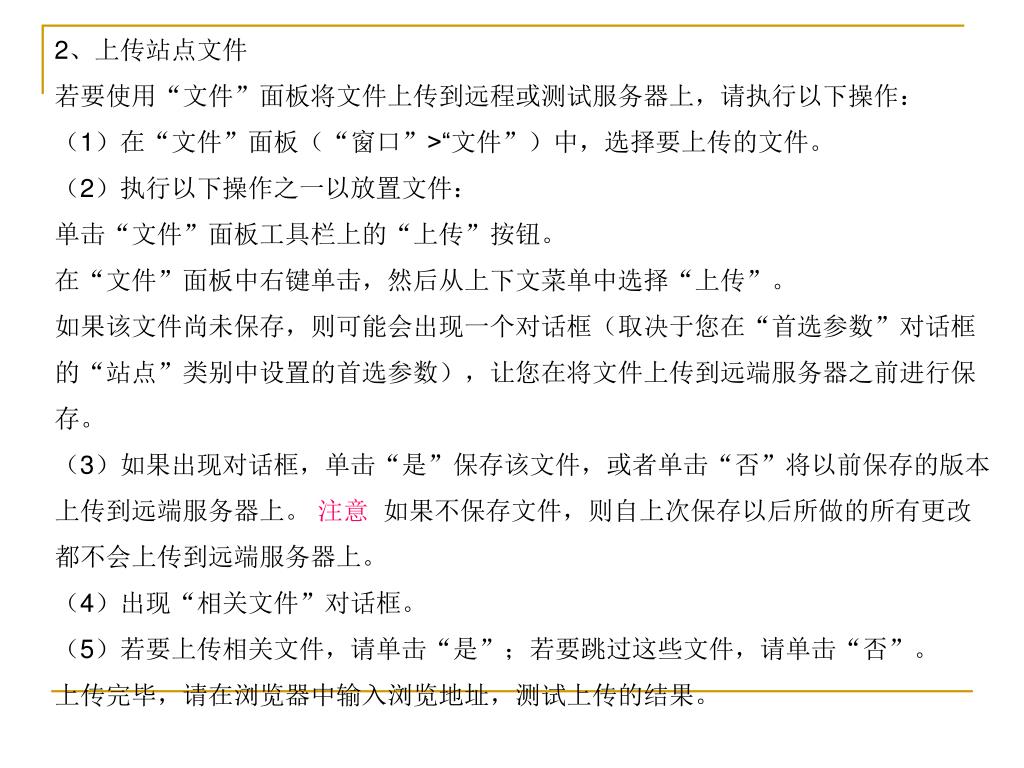 2、上传站点文件

若要使用“文件”面板将文件上传到远程或测试服务器上，请执行以下操作：

（1）在“文件”面板（“窗口”>“文件”）中，选择要上传的文件。

（2）执行以下操作之一以放置文件：

单击“文件”面板工具栏上的“上传”按钮。

在“文件”面板中右键单击，然后从上下文菜单中选择“上传”。

如果该文件尚未保存，则可能会出现一个对话框（取决于您在“首选参数”对话框的“站点”类别中设置的首选参数），让您在将文件上传到远端服务器之前进行保存。

（3）如果出现对话框，单击“是”保存该文件，或者单击“否”将以前保存的版本上传到远端服务器上。 注意 如果不保存文件，则自上次保存以后所做的所有更改都不会上传到远端服务器上。

（4）出现“相关文件”对话框。

（5）若要上传相关文件，请单击“是”；若要跳过这些文件，请单击“否”。

上传完毕，请在浏览器中输入浏览地址，测试上传的结果。